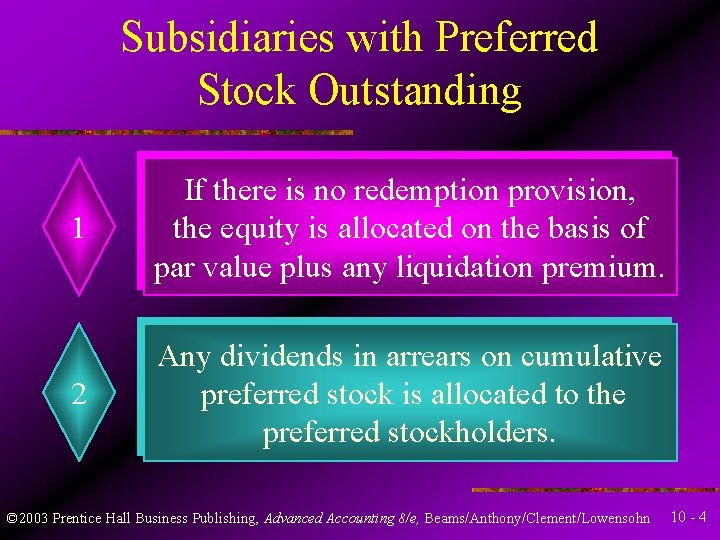 Subsidiaries with Preferred Stock Outstanding

1

If there is no redemption provision, the equity is allocated on the basis of par value plus any liquidation premium.

2

Any dividends in arrears on cumulative preferred stock is allocated to the preferred stockholders.

©2003 Prentice Hall Business Publishing, Advanced Accounting 8/e, Beams/Anthony/Clement/Lowensohn 10 - 4